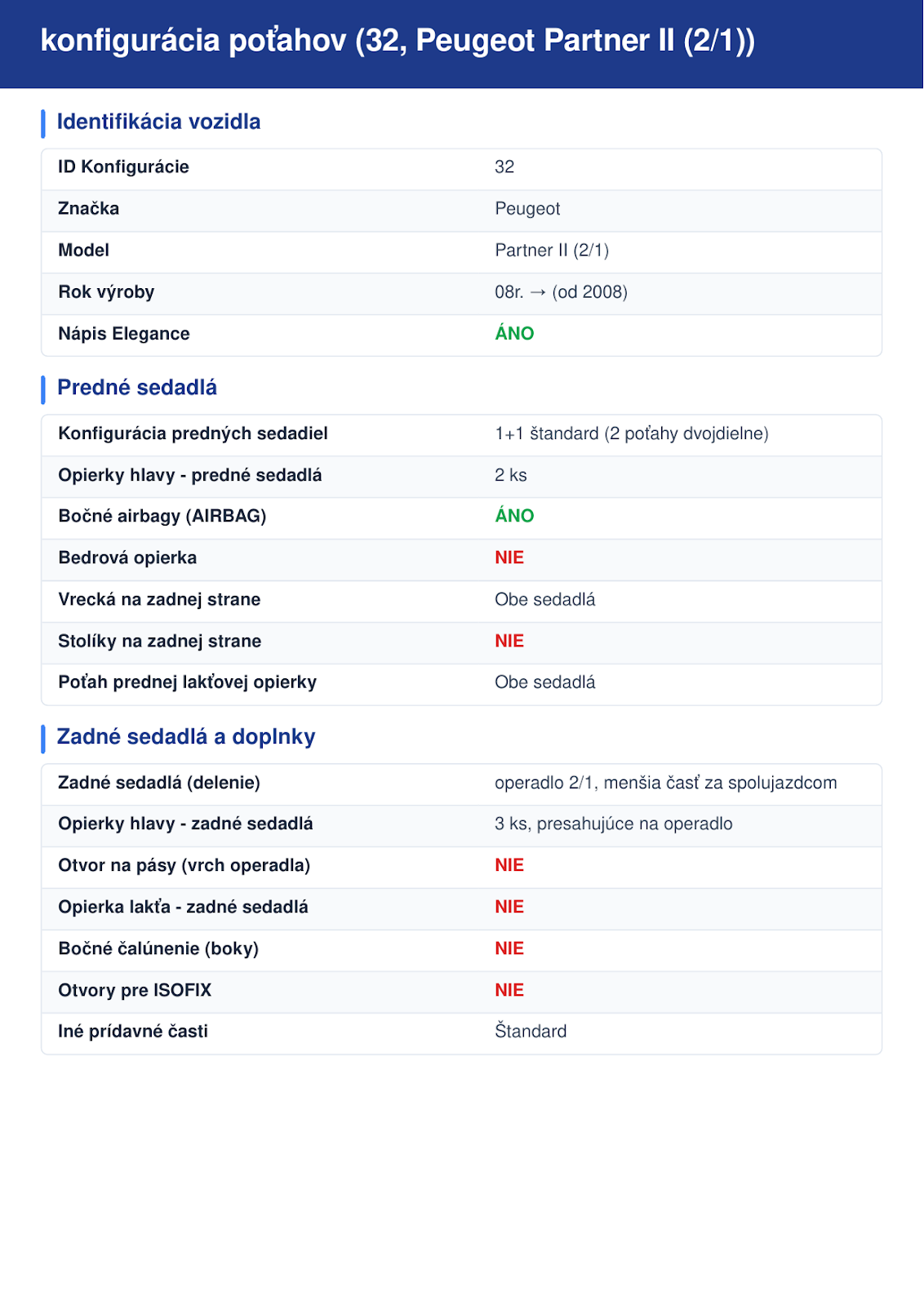 konfigurácia poťahov (32, Peugeot Partner II (2/1))

Identifikácia vozidla

| | |
|---|---|
| ID Konfigurácie | 32 |
| Značka | Peugeot |
| Model | Partner II (2/1) |
| Rok výroby | 08r. → (od 2008) |
| Nápis Elegance | ÁNO |

Predné sedadlá

| | |
|---|---|
| Konfigurácia predných sedadiel | 1+1 štandard (2 poťahy dvojdielne) |
| Opierky hlavy - predné sedadlá | 2 ks |
| Bočné airbagy (AIRBAG) | ÁNO |
| Bedrová opierka | NIE |
| Vrecká na zadnej strane | Obe sedadlá |
| Stolíky na zadnej strane | NIE |
| Poťah prednej lakťovej opierky | Obe sedadlá |

Zadné sedadlá a doplnky

| | |
|---|---|
| Zadné sedadlá (delenie) | operadlo 2/1, menšia časť za spolujazdcom |
| Opierky hlavy - zadné sedadlá | 3 ks, presahujúce na operadlo |
| Otvor na pásy (vrch operadla) | NIE |
| Opierka lakťa - zadné sedadlá | NIE |
| Bočné čalúnenie (boky) | NIE |
| Otvory pre ISOFIX | NIE |
| Iné prídavné časti | Štandard |